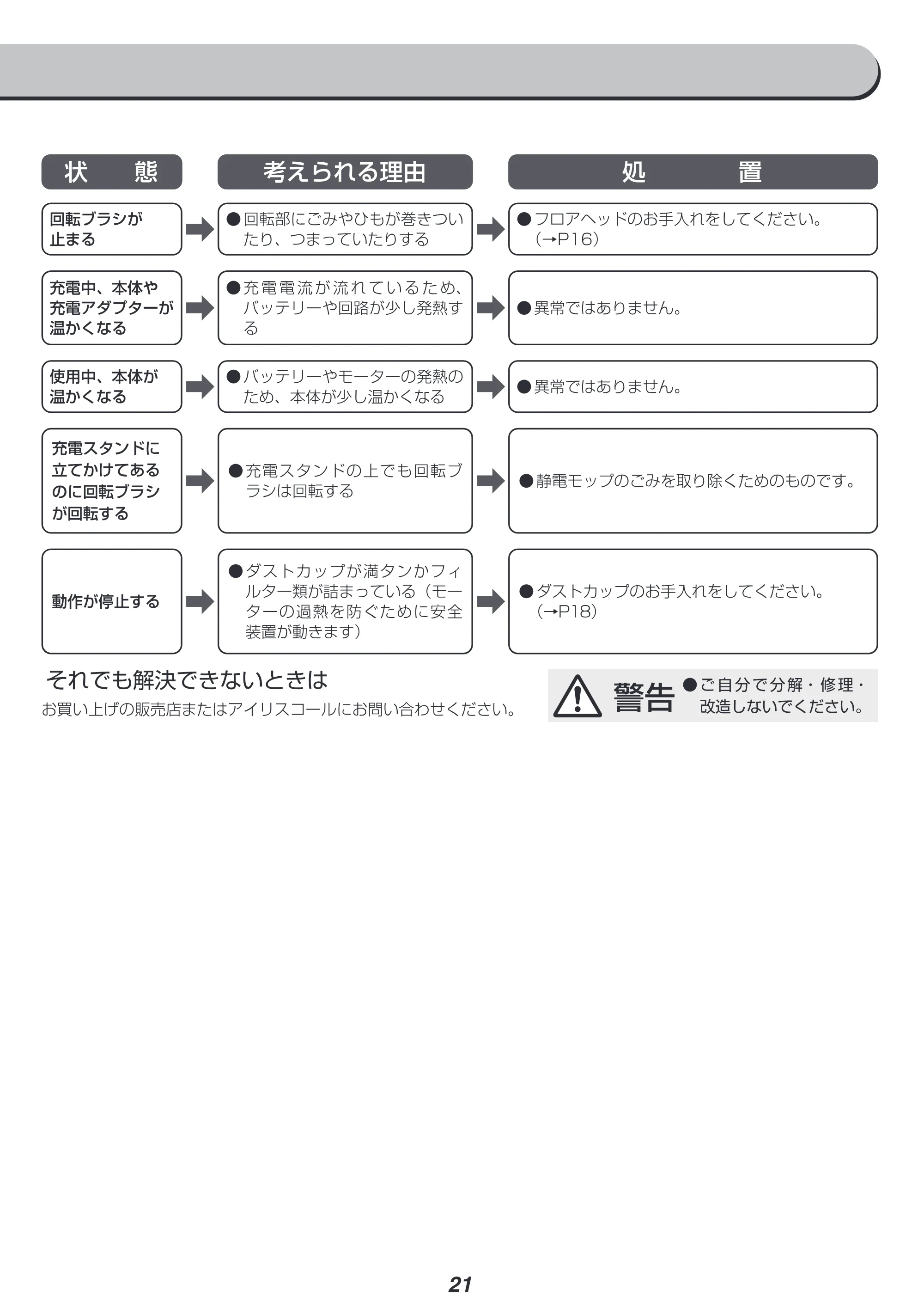 | 状　態 | 考えられる理由 | 処　置 |
|---|---|---|
| 回転ブラシが止まる | ●回転部にごみやひもが巻きついたり、つまっていたりする | ●フロアヘッドのお手入れをしてください。(→P16) |
| 充電中、本体や充電アダプターが温かくなる | ●充電電流が流れているため、バッテリーや回路が少し発熱する | ●異常ではありません。 |
| 使用中、本体が温かくなる | ●バッテリーやモーターの発熱のため、本体が少し温かくなる | ●異常ではありません。 |
| 充電スタンドに立てかけてあるのに回転ブラシが回転する | ●充電スタンドの上でも回転ブラシは回転する | ●静電モップのごみを取り除くためのものです。 |
| 動作が停止する | ●ダストカップが満タンかフィルター類が詰まっている(モーターの過熱を防ぐために安全装置が動きます) | ●ダストカップのお手入れをしてください。(→P18) |

それでも解決できないときは
お買い上げの販売店またはアイリスコールにお問い合わせください。

警告 ●ご自分で分解・修理・改造しないでください。

21